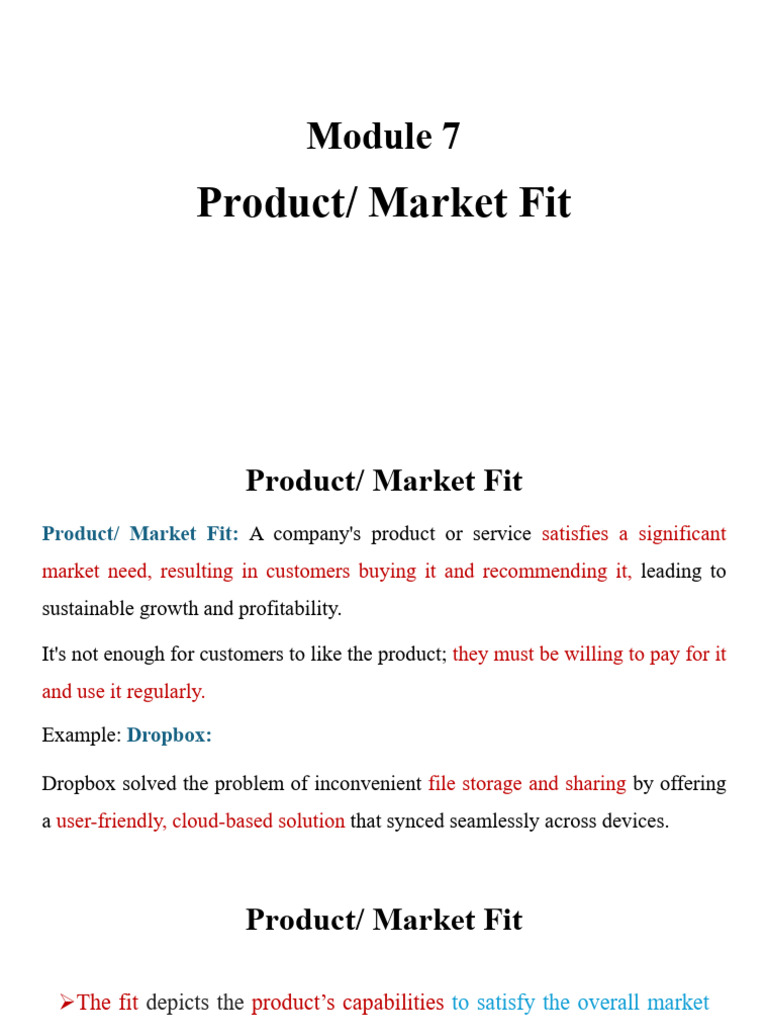 Module 7
Product/ Market Fit

Product/ Market Fit

Product/ Market Fit: A company's product or service satisfies a significant market need, resulting in customers buying it and recommending it, leading to sustainable growth and profitability.

It's not enough for customers to like the product; they must be willing to pay for it and use it regularly.

Example: Dropbox:

Dropbox solved the problem of inconvenient file storage and sharing by offering a user-friendly, cloud-based solution that synced seamlessly across devices.

Product/ Market Fit

➢The fit depicts the product's capabilities to satisfy the overall market